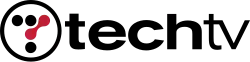 techtv